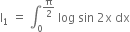 $I_1 = \int_0^{\frac{\pi}{2}} \log \sin 2x \, dx$